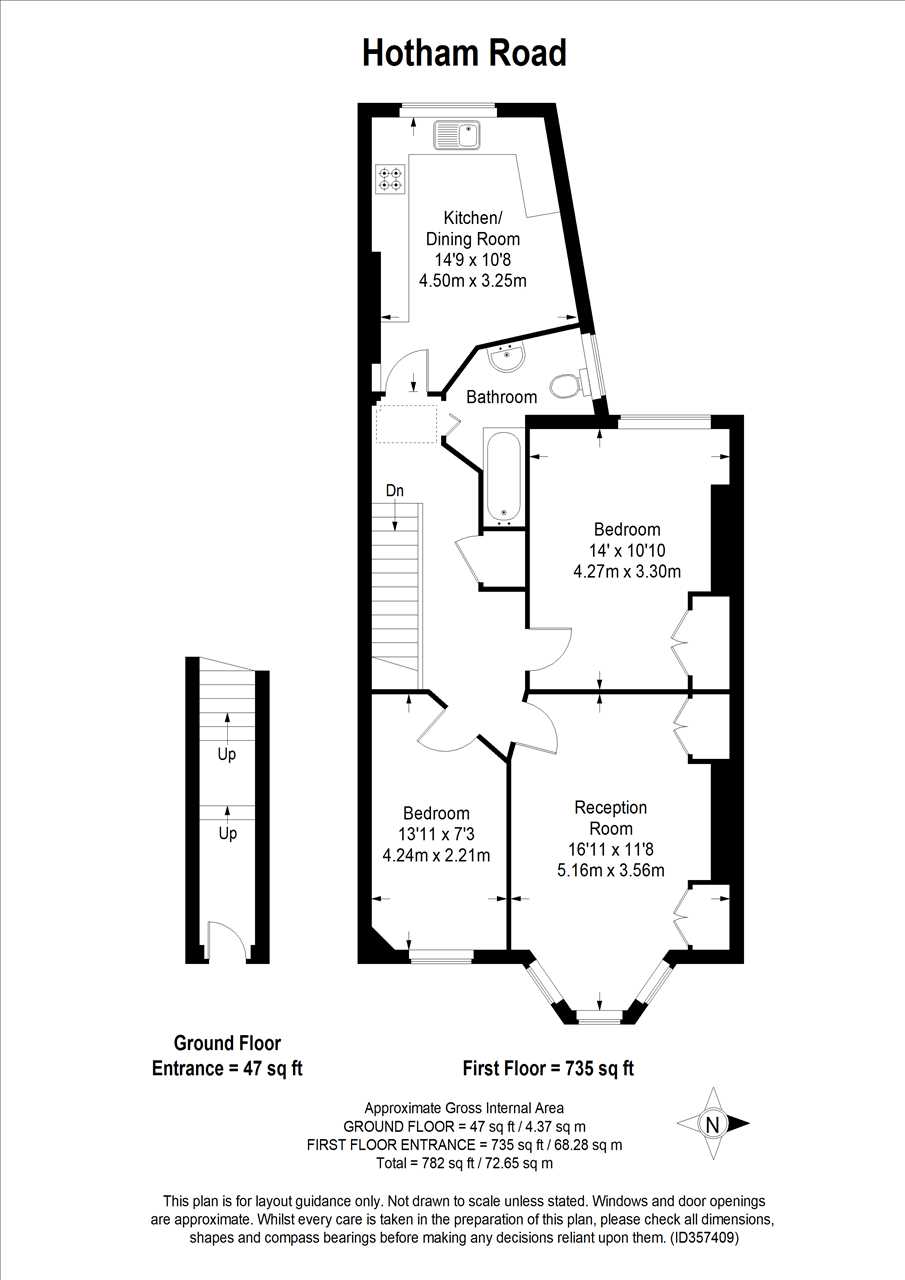 Hotham Road

Kitchen/
Dining Room
14'9 x 10'8
4.50m x 3.25m

Bathroom

Dn

Bedroom
14' x 10'10
4.27m x 3.30m

Up

Up

Bedroom
13'11 x 7'3
4.24m x 2.21m

Reception
Room
16'11 x 11'8
5.16m x 3.56m

Ground Floor
Entrance = 47 sq ft

First Floor = 735 sq ft

Approximate Gross Internal Area
GROUND FLOOR = 47 sq ft / 4.37 sq m
FIRST FLOOR ENTRANCE = 735 sq ft / 68.28 sq m
Total = 782 sq ft / 72.65 sq m

N

This plan is for layout guidance only. Not drawn to scale unless stated. Windows and door openings are approximate. Whilst every care is taken in the preparation of this plan, please check all dimensions, shapes and compass bearings before making any decisions reliant upon them. (ID357409)